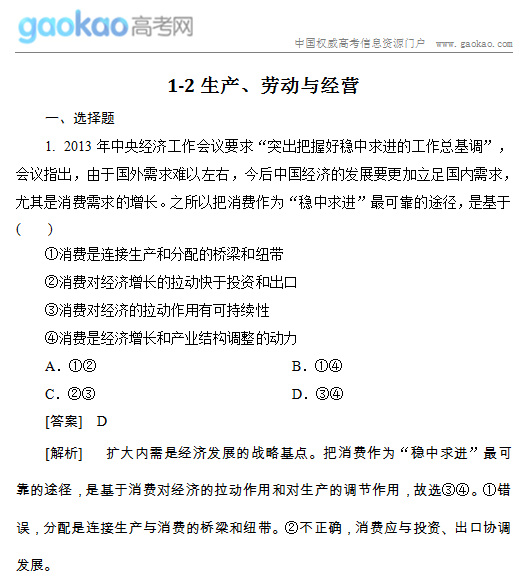 gaokao高考网

中国权威高考信息资源门户 www.gaokao.com

1-2 生产、劳动与经营

一、选择题

1. 2013 年中央经济工作会议要求“突出把握好稳中求进的工作总基调”，会议指出，由于国外需求难以左右，今后中国经济的发展要更加立足国内需求，尤其是消费需求的增长。之所以把消费作为“稳中求进”最可靠的途径，是基于(　　)

①消费是连接生产和分配的桥梁和纽带

②消费对经济增长的拉动快于投资和出口

③消费对经济的拉动作用有可持续性

④消费是经济增长和产业结构调整的动力

A．①②

B．①④

C．②③

D．③④

[答案]　D

[解析]　扩大内需是经济发展的战略基点。把消费作为“稳中求进”最可靠的途径，是基于消费对经济的拉动作用和对生产的调节作用，故选③④。①错误，分配是连接生产与消费的桥梁和纽带。②不正确，消费应与投资、出口协调发展。